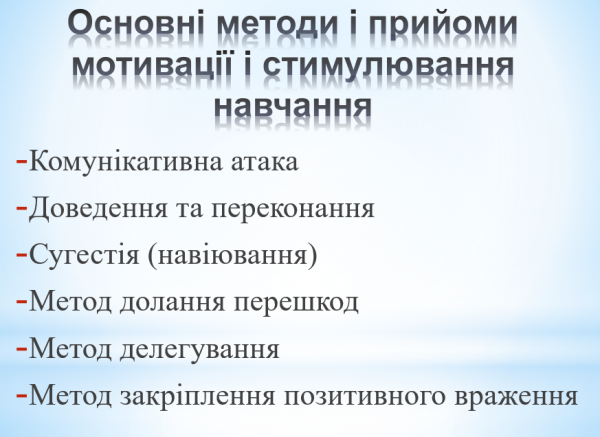 Основні методи і прийоми мотивації і стимулювання навчання

- Комунікативна атака
- Доведення та переконання
- Сугестія (навіювання)
- Метод долання перешкод
- Метод делегування
- Метод закріплення позитивного враження